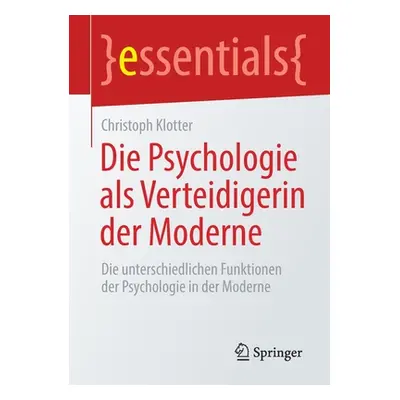 }essentials{

Christoph Klotter

Die Psychologie als Verteidigerin der Moderne

Die unterschiedlichen Funktionen der Psychologie in der Moderne

Springer